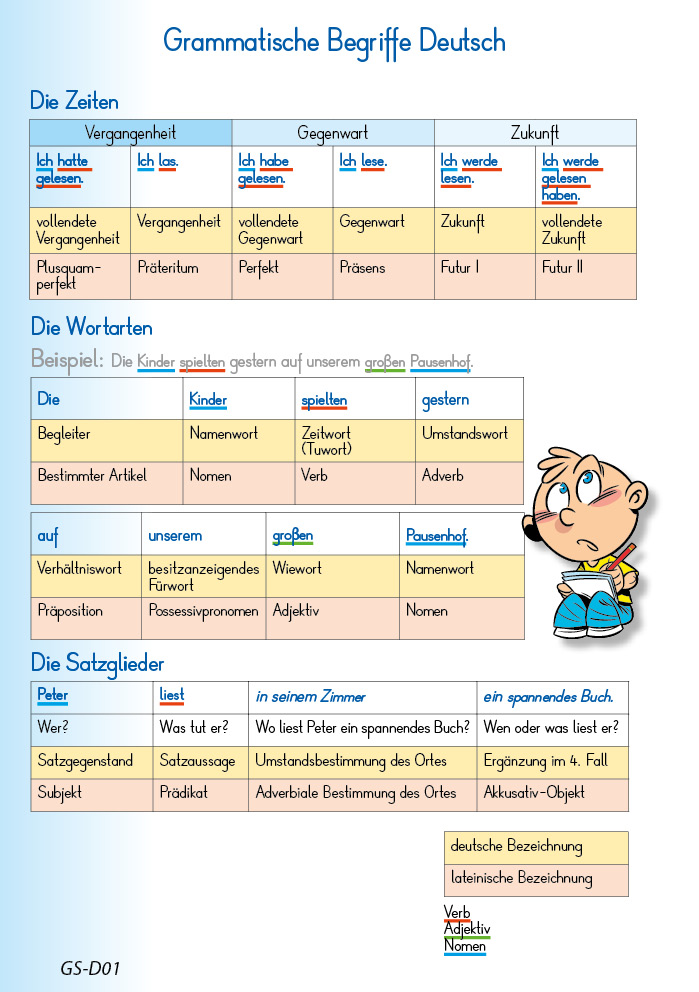 Grammatische Begriffe Deutsch

Die Zeiten

| Vergangenheit | | Gegenwart | | Zukunft | |
|---|---|---|---|---|---|
| Ich hatte gelesen. | Ich las. | Ich habe gelesen. | Ich lese. | Ich werde lesen. | Ich werde gelesen haben. |
| vollendete Vergangenheit | Vergangenheit | vollendete Gegenwart | Gegenwart | Zukunft | vollendete Zukunft |
| Plusquamperfekt | Präteritum | Perfekt | Präsens | Futur I | Futur II |

Die Wortarten

Beispiel: Die Kinder spielten gestern auf unserem großen Pausenhof.

| Die | Kinder | spielten | gestern |
|---|---|---|---|
| Begleiter | Namenwort | Zeitwort (Tuwort) | Umstandswort |
| Bestimmter Artikel | Nomen | Verb | Adverb |

| auf | unserem | großen | Pausenhof. |
|---|---|---|---|
| Verhältniswort | besitzanzeigendes Fürwort | Wiewort | Namenwort |
| Präposition | Possessivpronomen | Adjektiv | Nomen |

Die Satzglieder

| Peter | liest | in seinem Zimmer | ein spannendes Buch. |
|---|---|---|---|
| Wer? | Was tut er? | Wo liest Peter ein spannendes Buch? | Wen oder was liest er? |
| Satzgegenstand | Satzaussage | Umstandsbestimmung des Ortes | Ergänzung im 4. Fall |
| Subjekt | Prädikat | Adverbiale Bestimmung des Ortes | Akkusativ-Objekt |

deutsche Bezeichnung
lateinische Bezeichnung

Verb
Adjektiv
Nomen

GS-D01